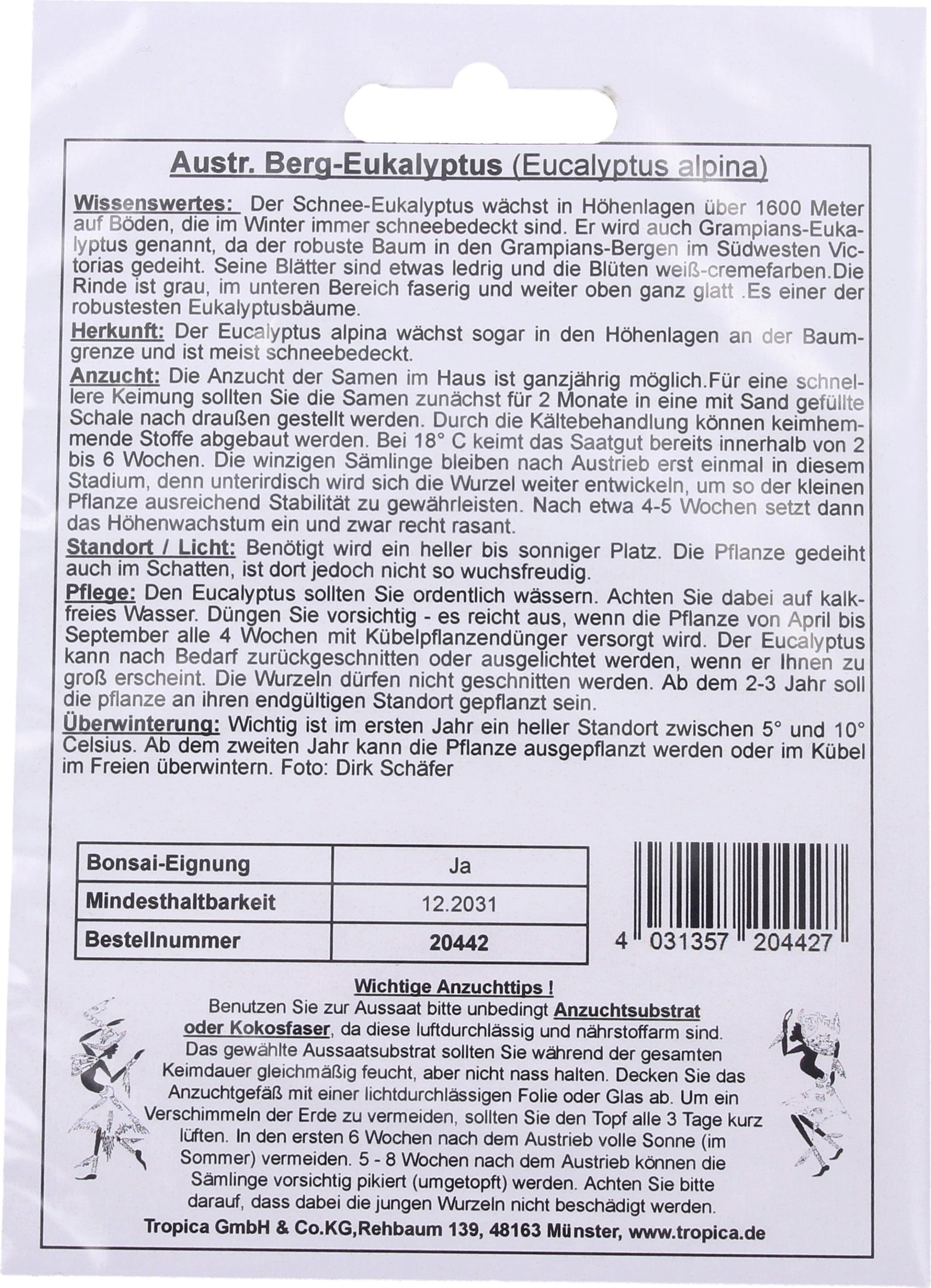 Austr. Berg-Eukalyptus (Eucalyptus alpina)

Wissenswertes: Der Schnee-Eukalyptus wächst in Höhenlagen über 1600 Meter auf Böden, die im Winter immer schneebedeckt sind. Er wird auch Grampians-Eukalyptus genannt, da der robuste Baum in den Grampians-Bergen im Südwesten Victorias gedeiht. Seine Blätter sind etwas ledrig und die Blüten weiß-cremefarben.Die Rinde ist grau, im unteren Bereich faserig und weiter oben ganz glatt .Es einer der robustesten Eukalyptusbäume.

Herkunft: Der Eucalyptus alpina wächst sogar in den Höhenlagen an der Baumgrenze und ist meist schneebedeckt.

Anzucht: Die Anzucht der Samen im Haus ist ganzjährig möglich.Für eine schnellere Keimung sollten Sie die Samen zunächst für 2 Monate in eine mit Sand gefüllte Schale nach draußen gestellt werden. Durch die Kältebehandlung können keimhemmende Stoffe abgebaut werden. Bei 18° C keimt das Saatgut bereits innerhalb von 2 bis 6 Wochen. Die winzigen Sämlinge bleiben nach Austrieb erst einmal in diesem Stadium, denn unterirdisch wird sich die Wurzel weiter entwickeln, um so der kleinen Pflanze ausreichend Stabilität zu gewährleisten. Nach etwa 4-5 Wochen setzt dann das Höhenwachstum ein und zwar recht rasant.

Standort / Licht: Benötigt wird ein heller bis sonniger Platz. Die Pflanze gedeiht auch im Schatten, ist dort jedoch nicht so wuchsfreudig.

Pflege: Den Eucalyptus sollten Sie ordentlich wässern. Achten Sie dabei auf kalkfreies Wasser. Düngen Sie vorsichtig - es reicht aus, wenn die Pflanze von April bis September alle 4 Wochen mit Kübelpflanzendünger versorgt wird. Der Eucalyptus kann nach Bedarf zurückgeschnitten oder ausgelichtet werden, wenn er Ihnen zu groß erscheint. Die Wurzeln dürfen nicht geschnitten werden. Ab dem 2-3 Jahr soll die pflanze an ihren endgültigen Standort gepflanzt sein.

Überwinterung: Wichtig ist im ersten Jahr ein heller Standort zwischen 5° und 10° Celsius. Ab dem zweiten Jahr kann die Pflanze ausgepflanzt werden oder im Kübel im Freien überwintern. Foto: Dirk Schäfer

| Bonsai-Eignung | Ja |
|---|---|
| Mindesthaltbarkeit | 12.2031 |
| Bestellnummer | 20442 |

4 031357 204427

Wichtige Anzuchttips !
Benutzen Sie zur Aussaat bitte unbedingt Anzuchtsubstrat oder Kokosfaser, da diese luftdurchlässig und nährstoffarm sind. Das gewählte Aussaatsubstrat sollten Sie während der gesamten Keimdauer gleichmäßig feucht, aber nicht nass halten. Decken Sie das Anzuchtgefäß mit einer lichtdurchlässigen Folie oder Glas ab. Um ein Verschimmeln der Erde zu vermeiden, sollten Sie den Topf alle 3 Tage kurz lüften. In den ersten 6 Wochen nach dem Austrieb volle Sonne (im Sommer) vermeiden. 5 - 8 Wochen nach dem Austrieb können die Sämlinge vorsichtig pikiert (umgetopft) werden. Achten Sie bitte darauf, dass dabei die jungen Wurzeln nicht beschädigt werden.
Tropica GmbH & Co.KG,Rehbaum 139, 48163 Münster, www.tropica.de